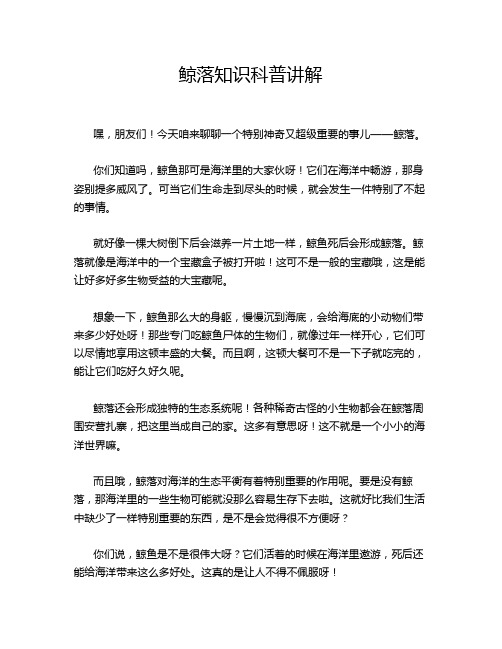 鲸落知识科普讲解

嘿，朋友们！今天咱来聊聊一个特别神奇又超级重要的事儿——鲸落。

你们知道吗，鲸鱼那可是海洋里的大家伙呀！它们在海洋中畅游，那身姿别提多威风了。可当它们生命走到尽头的时候，就会发生一件特别了不起的事情。

就好像一棵大树倒下后会滋养一片土地一样，鲸鱼死后会形成鲸落。鲸落就像是海洋中的一个宝藏盒子被打开啦！这可不是一般的宝藏哦，这是能让好多好多生物受益的大宝藏呢。

想象一下，鲸鱼那么大的身躯，慢慢沉到海底，会给海底的小动物们带来多少好处呀！那些专门吃鲸鱼尸体的生物们，就像过年一样开心，它们可以尽情地享用这顿丰盛的大餐。而且啊，这顿大餐可不是一下子就吃完的，能让它们吃好久好久呢。

鲸落还会形成独特的生态系统呢！各种稀奇古怪的小生物都会在鲸落周围安营扎寨，把这里当成自己的家。这多有意思呀！这不就是一个小小的海洋世界嘛。

而且哦，鲸落对海洋的生态平衡有着特别重要的作用呢。要是没有鲸落，那海洋里的一些生物可能就没那么容易生存下去啦。这就好比我们生活中缺少了一样特别重要的东西，是不是会觉得很不方便呀？

你们说，鲸鱼是不是很伟大呀？它们活着的时候在海洋里遨游，死后还能给海洋带来这么多好处。这真的是让人不得不佩服呀！